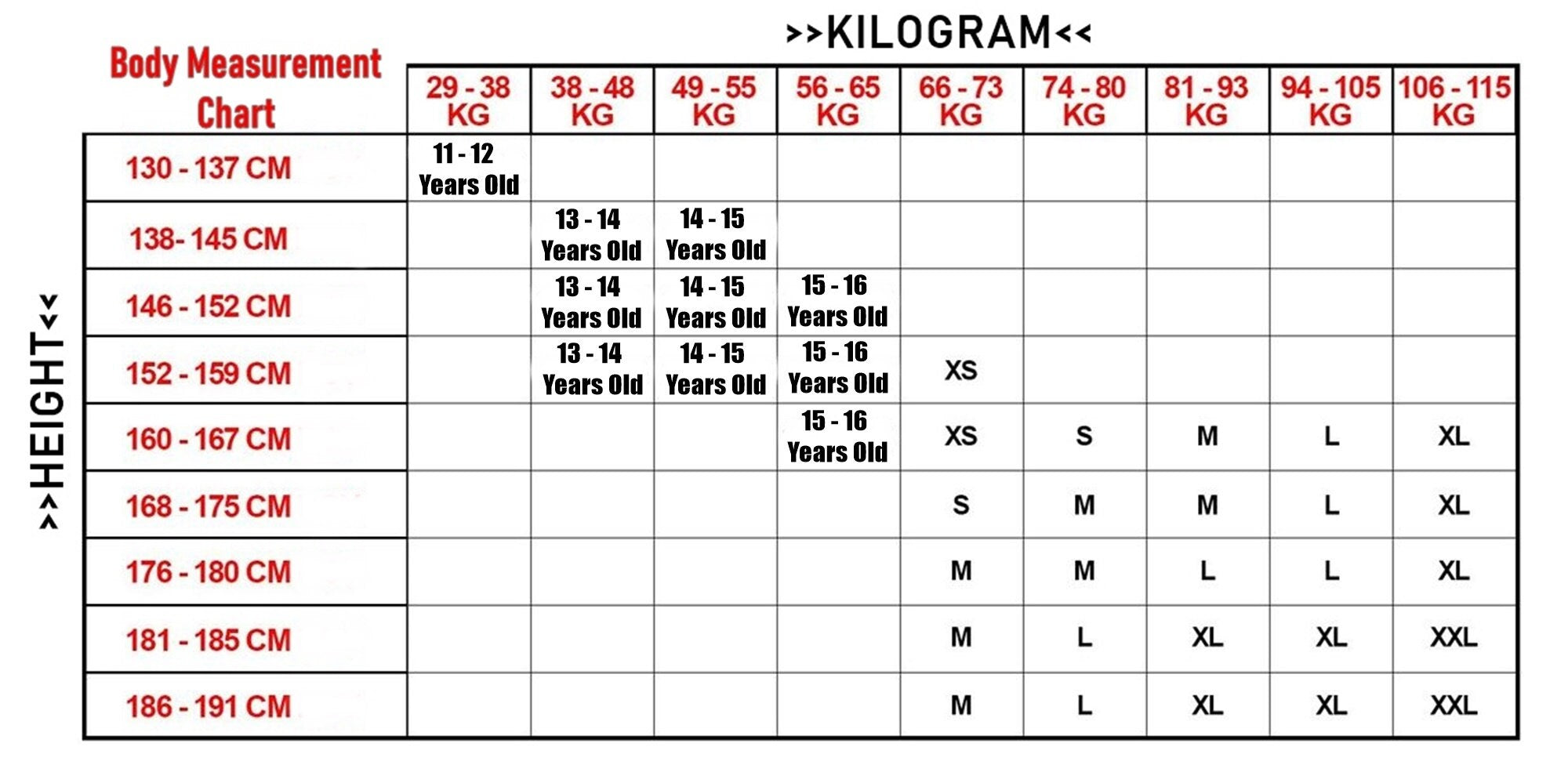 >>KILOGRAM<<

>>HEIGHT<<

| Body Measurement Chart | 29 - 38 KG | 38 - 48 KG | 49 - 55 KG | 56 - 65 KG | 66 - 73 KG | 74 - 80 KG | 81 - 93 KG | 94 - 105 KG | 106 - 115 KG |
|---|---|---|---|---|---|---|---|---|---|
| 130 - 137 CM | 11 - 12 Years Old | | | | | | | | |
| 138- 145 CM | | 13 - 14 Years Old | 14 - 15 Years Old | | | | | | |
| 146 - 152 CM | | 13 - 14 Years Old | 14 - 15 Years Old | 15 - 16 Years Old | | | | | |
| 152 - 159 CM | | 13 - 14 Years Old | 14 - 15 Years Old | 15 - 16 Years Old | XS | | | | |
| 160 - 167 CM | | | | 15 - 16 Years Old | XS | S | M | L | XL |
| 168 - 175 CM | | | | | S | M | M | L | XL |
| 176 - 180 CM | | | | | M | M | L | L | XL |
| 181 - 185 CM | | | | | M | L | XL | XL | XXL |
| 186 - 191 CM | | | | | M | L | XL | XL | XXL |